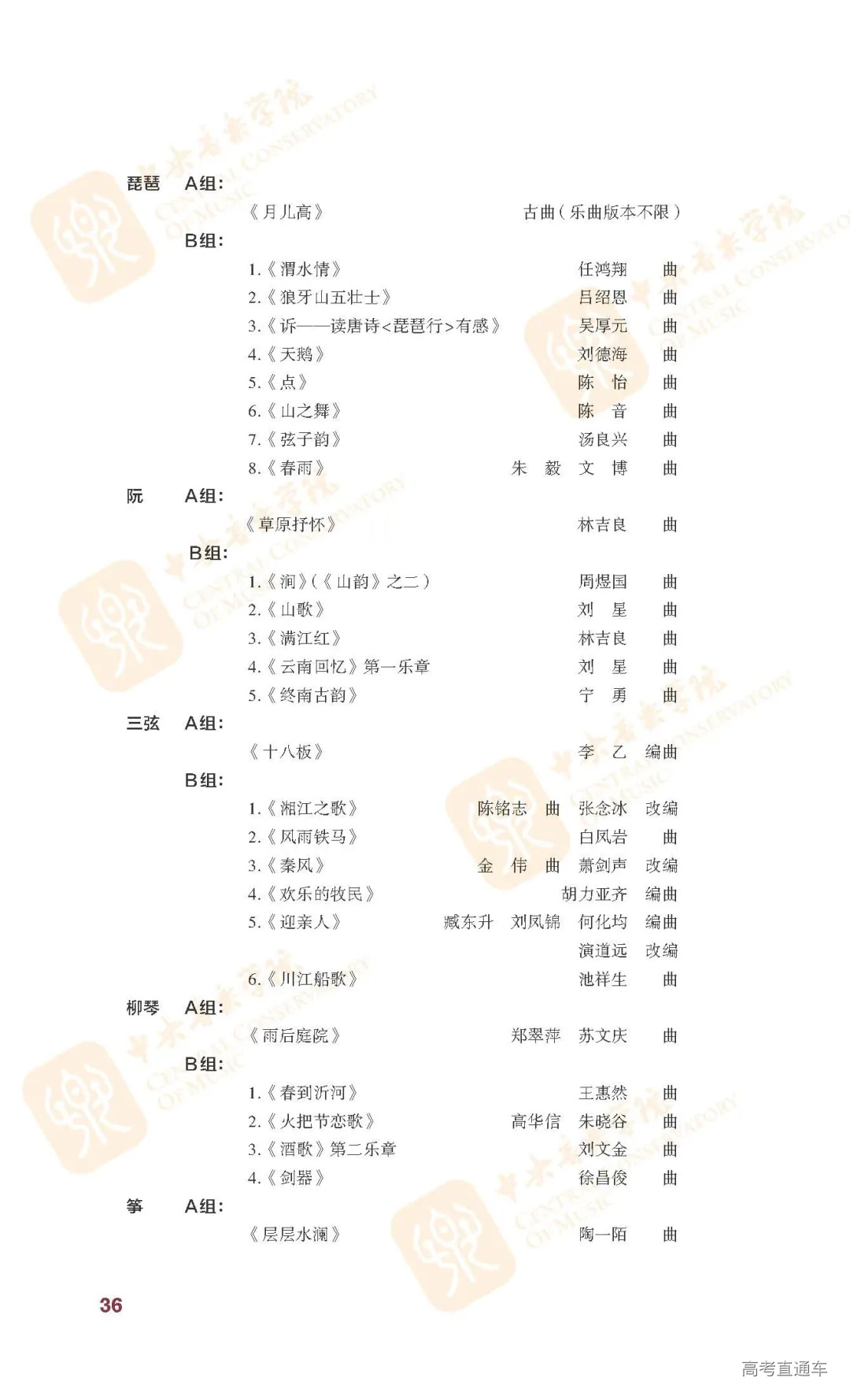 琵琶 A组：

《月儿高》 古曲（乐曲版本不限）

B组：

1.《渭水情》 任鸿翔 曲
2.《狼牙山五壮士》 吕绍恩 曲
3.《诉——读唐诗<琵琶行>有感》 吴厚元 曲
4.《天鹅》 刘德海 曲
5.《点》 陈 怡 曲
6.《山之舞》 陈 音 曲
7.《弦子韵》 汤良兴 曲
8.《春雨》 朱 毅 文 博 曲

阮 A组：

《草原抒怀》 林吉良 曲

B组：

1.《涧》（《山韵》之二） 周煜国 曲
2.《山歌》 刘 星 曲
3.《满江红》 林吉良 曲
4.《云南回忆》第一乐章 刘 星 曲
5.《终南古韵》 宁 勇 曲

三弦 A组：

《十八板》 李 乙 编曲

B组：

1.《湘江之歌》 陈铭志 曲 张念冰 改编
2.《风雨铁马》 白凤岩 曲
3.《秦风》 金 伟 曲 萧剑声 改编
4.《欢乐的牧民》 胡力亚齐 编曲
5.《迎亲人》 臧东升 刘凤锦 何化均 编曲
演道远 改编
6.《川江船歌》 池祥生 曲

柳琴 A组：

《雨后庭院》 郑翠萍 苏文庆 曲

B组：

1.《春到沂河》 王惠然 曲
2.《火把节恋歌》 高华信 朱晓谷 曲
3.《酒歌》第二乐章 刘文金 曲
4.《剑器》 徐昌俊 曲

筝 A组：

《层层水澜》 陶一陌 曲

36

高考直通车